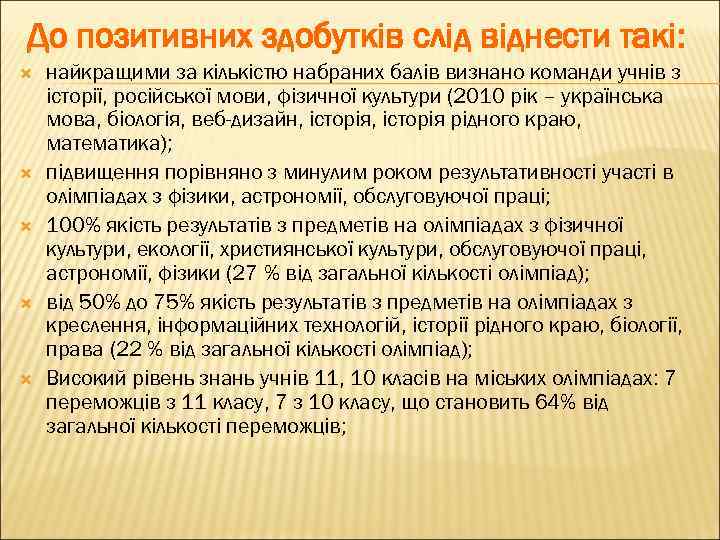 До позитивних здобутків слід віднести такі:

найкращими за кількістю набраних балів визнано команди учнів з історії, російської мови, фізичної культури (2010 рік – українська мова, біологія, веб-дизайн, історія, історія рідного краю, математика);

підвищення порівняно з минулим роком результативності участі в олімпіадах з фізики, астрономії, обслуговуючої праці;

100% якість результатів з предметів на олімпіадах з фізичної культури, екології, християнської культури, обслуговуючої праці, астрономії, фізики (27 % від загальної кількості олімпіад);

від 50% до 75% якість результатів з предметів на олімпіадах з креслення, інформаційних технологій, історії рідного краю, біології, права (22 % від загальної кількості олімпіад);

Високий рівень знань учнів 11, 10 класів на міських олімпіадах: 7 переможців з 11 класу, 7 з 10 класу, що становить 64% від загальної кількості переможців;